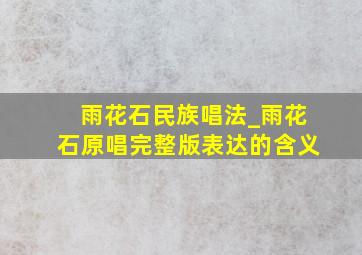 雨花石民族唱法_雨花石原唱完整版表达的含义